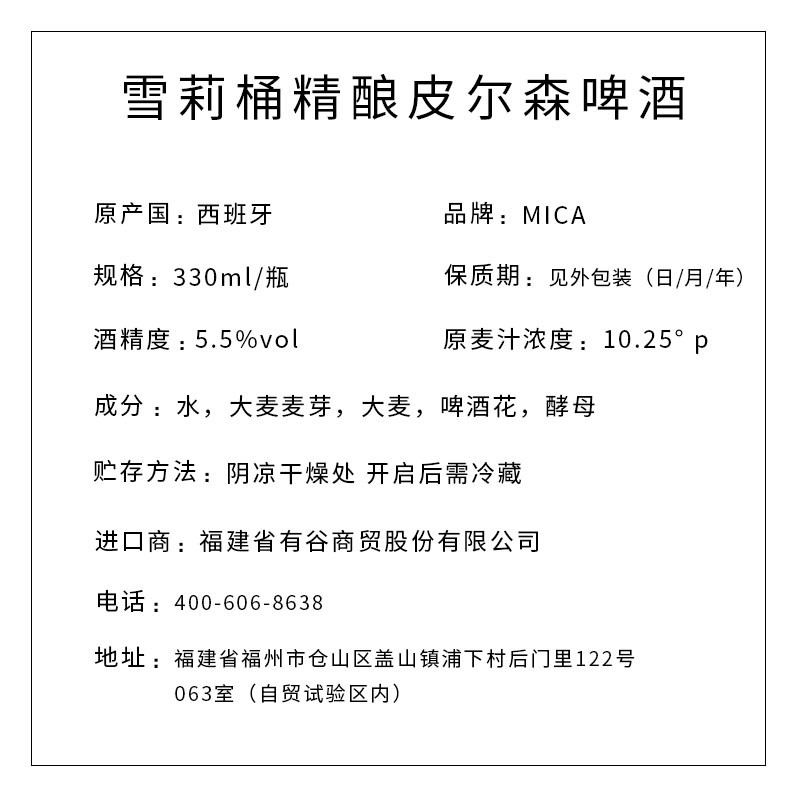 雪莉桶精酿皮尔森啤酒

原产国：西班牙

品牌：MICA

规格：330ml/瓶

保质期：见外包装（日/月/年）

酒精度：5.5%vol

原麦汁浓度：10.25° p

成分：水，大麦麦芽，大麦，啤酒花，酵母

贮存方法：阴凉干燥处 开启后需冷藏

进口商：福建省有谷商贸股份有限公司

电话：400-606-8638

地址：福建省福州市仓山区盖山镇浦下村后门里122号063室（自贸试验区内）